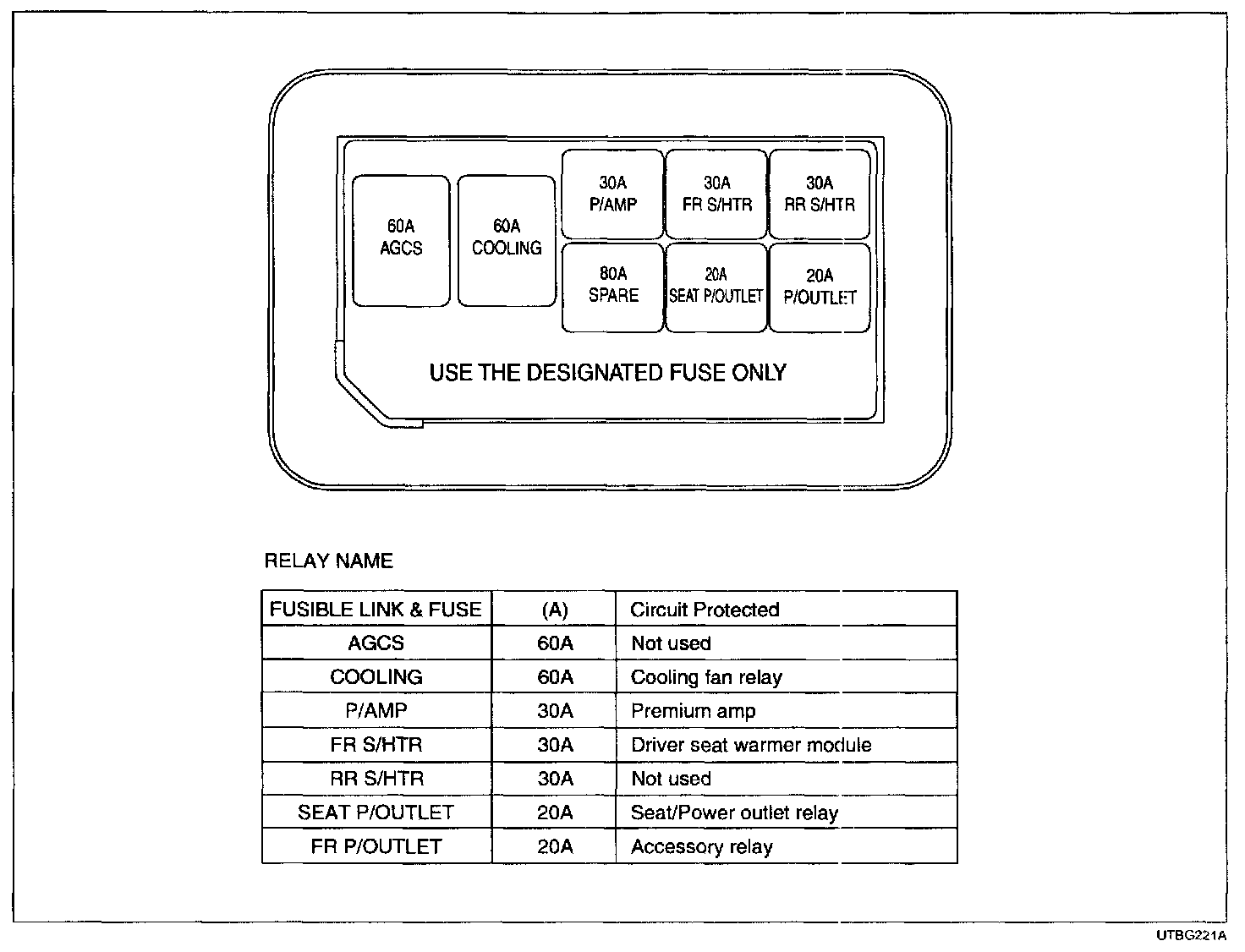 60A
AGCS

60A
COOLING

30A
P/AMP

30A
FR S/HTR

30A
RR S/HTR

80A
SPARE

20A
SEAT P/OUTLET

20A
P/OUTLET

USE THE DESIGNATED FUSE ONLY

RELAY NAME

| FUSIBLE LINK & FUSE | (A) | Circuit Protected |
|---|---|---|
| AGCS | 60A | Not used |
| COOLING | 60A | Cooling fan relay |
| P/AMP | 30A | Premium amp |
| FR S/HTR | 30A | Driver seat warmer module |
| RR S/HTR | 30A | Not used |
| SEAT P/OUTLET | 20A | Seat/Power outlet relay |
| FR P/OUTLET | 20A | Accessory relay |

UTBG221A